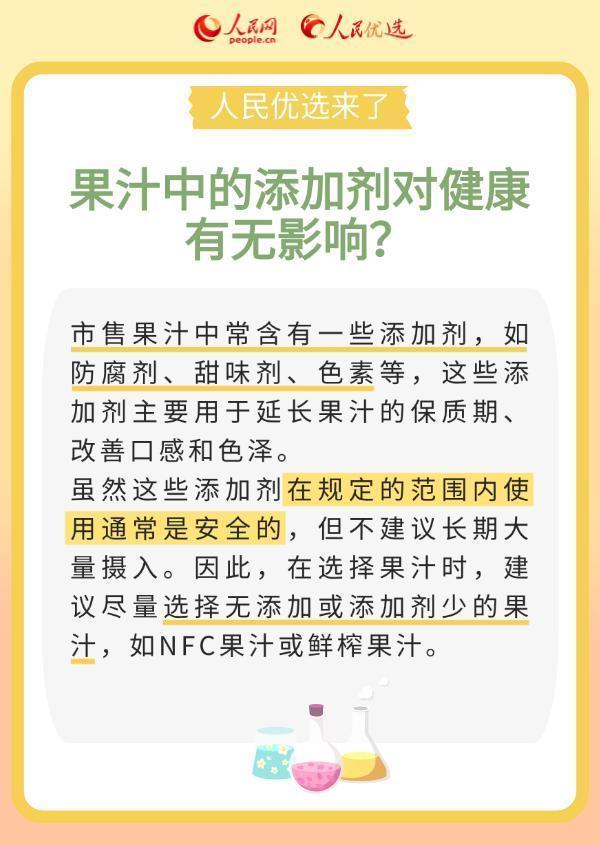 人民网
people.cn
人民优选

人民优选来了

果汁中的添加剂对健康有无影响？

市售果汁中常含有一些添加剂，如防腐剂、甜味剂、色素等，这些添加剂主要用于延长果汁的保质期、改善口感和色泽。

虽然这些添加剂在规定的范围内使用通常是安全的，但不建议长期大量摄入。因此，在选择果汁时，建议尽量选择无添加或添加剂少的果汁，如NFC果汁或鲜榨果汁。